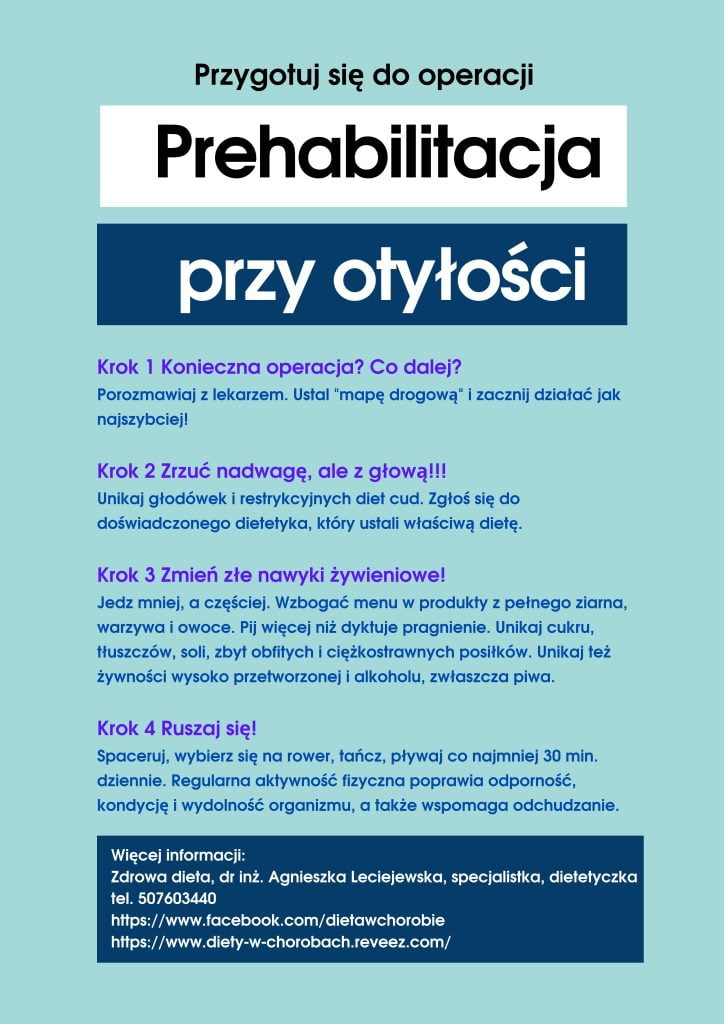 Przygotuj się do operacji

Prehabilitacja

przy otyłości

Krok 1 Konieczna operacja? Co dalej?
Porozmawiaj z lekarzem. Ustal "mapę drogową" i zacznij działać jak najszybciej!

Krok 2 Zrzuć nadwagę, ale z głową!!!
Unikaj głodówek i restrykcyjnych diet cud. Zgłoś się do doświadczonego dietetyka, który ustali właściwą dietę.

Krok 3 Zmień złe nawyki żywieniowe!
Jedz mniej, a częściej. Wzbogać menu w produkty z pełnego ziarna, warzywa i owoce. Pij więcej niż dyktuje pragnienie. Unikaj cukru, tłuszczów, soli, zbyt obfitych i ciężkostrawnych posiłków. Unikaj też żywności wysoko przetworzonej i alkoholu, zwłaszcza piwa.

Krok 4 Ruszaj się!
Spaceruj, wybierz się na rower, tańcz, pływaj co najmniej 30 min. dziennie. Regularna aktywność fizyczna poprawia odporność, kondycję i wydolność organizmu, a także wspomaga odchudzanie.

Więcej informacji:
Zdrowa dieta, dr inż. Agnieszka Leciejewska, specjalistka, dietetyczka
tel. 507603440
https://www.facebook.com/dietawchorobie
https://www.diety-w-chorobach.reveez.com/